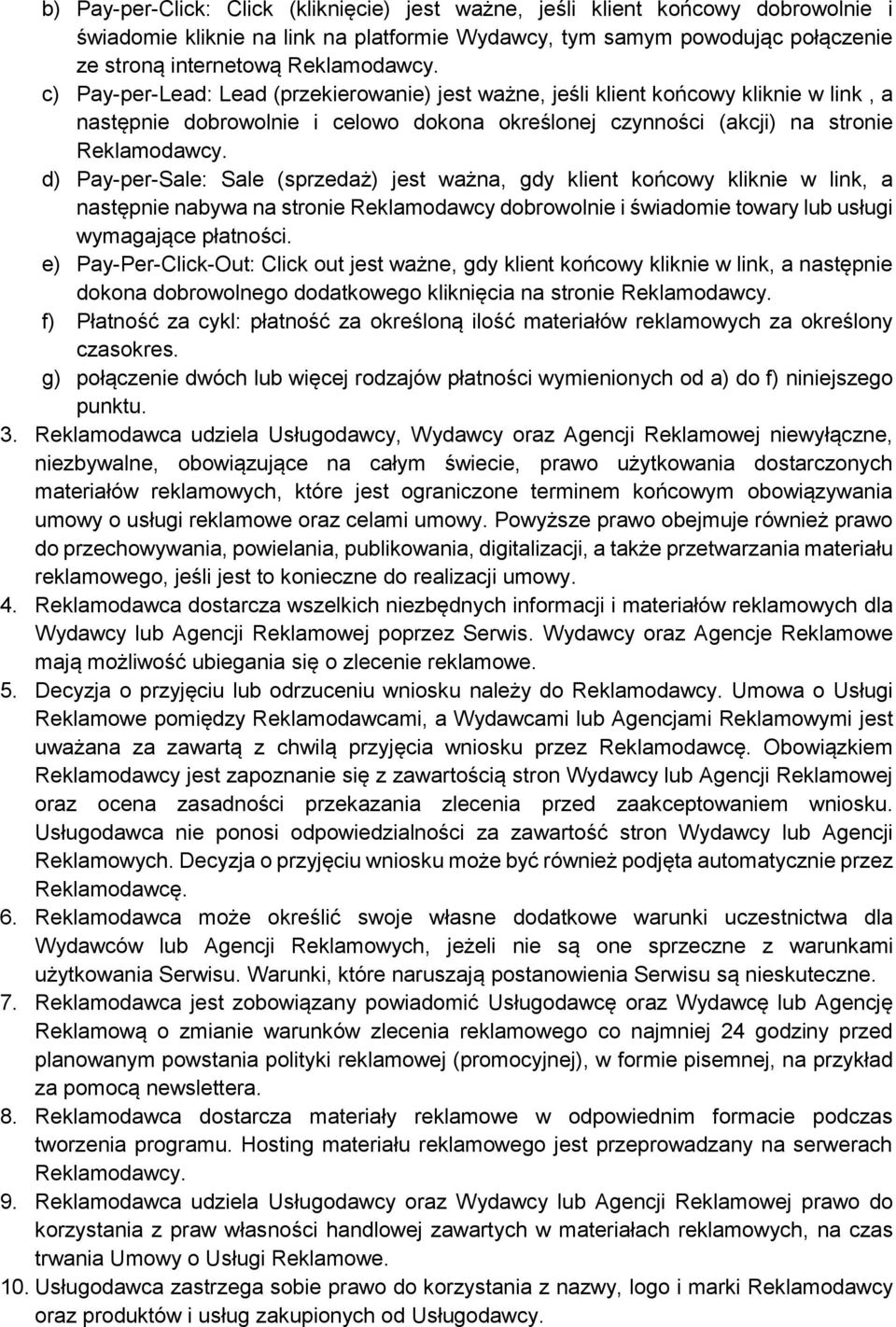 b) Pay-per-Click: Click (kliknięcie) jest ważne, jeśli klient końcowy dobrowolnie i świadomie kliknie na link na platformie Wydawcy, tym samym powodując połączenie ze stroną internetową Reklamodawcy.
c) Pay-per-Lead: Lead (przekierowanie) jest ważne, jeśli klient końcowy kliknie w link , a następnie dobrowolnie i celowo dokona określonej czynności (akcji) na stronie Reklamodawcy.
d) Pay-per-Sale: Sale (sprzedaż) jest ważna, gdy klient końcowy kliknie w link, a następnie nabywa na stronie Reklamodawcy dobrowolnie i świadomie towary lub usługi wymagające płatności.
e) Pay-Per-Click-Out: Click out jest ważne, gdy klient końcowy kliknie w link, a następnie dokona dobrowolnego dodatkowego kliknięcia na stronie Reklamodawcy.
f) Płatność za cykl: płatność za określoną ilość materiałów reklamowych za określony czasokres.
g) połączenie dwóch lub więcej rodzajów płatności wymienionych od a) do f) niniejszego punktu.
3. Reklamodawca udziela Usługodawcy, Wydawcy oraz Agencji Reklamowej niewyłączne, niezbywalne, obowiązujące na całym świecie, prawo użytkowania dostarczonych materiałów reklamowych, które jest ograniczone terminem końcowym obowiązywania umowy o usługi reklamowe oraz celami umowy. Powyższe prawo obejmuje również prawo do przechowywania, powielania, publikowania, digitalizacji, a także przetwarzania materiału reklamowego, jeśli jest to konieczne do realizacji umowy.
4. Reklamodawca dostarcza wszelkich niezbędnych informacji i materiałów reklamowych dla Wydawcy lub Agencji Reklamowej poprzez Serwis. Wydawcy oraz Agencje Reklamowe mają możliwość ubiegania się o zlecenie reklamowe.
5. Decyzja o przyjęciu lub odrzuceniu wniosku należy do Reklamodawcy. Umowa o Usługi Reklamowe pomiędzy Reklamodawcami, a Wydawcami lub Agencjami Reklamowymi jest uważana za zawartą z chwilą przyjęcia wniosku przez Reklamodawcę. Obowiązkiem Reklamodawcy jest zapoznanie się z zawartością stron Wydawcy lub Agencji Reklamowej oraz ocena zasadności przekazania zlecenia przed zaakceptowaniem wniosku. Usługodawca nie ponosi odpowiedzialności za zawartość stron Wydawcy lub Agencji Reklamowych. Decyzja o przyjęciu wniosku może być również podjęta automatycznie przez Reklamodawcę.
6. Reklamodawca może określić swoje własne dodatkowe warunki uczestnictwa dla Wydawców lub Agencji Reklamowych, jeżeli nie są one sprzeczne z warunkami użytkowania Serwisu. Warunki, które naruszają postanowienia Serwisu są nieskuteczne.
7. Reklamodawca jest zobowiązany powiadomić Usługodawcę oraz Wydawcę lub Agencję Reklamową o zmianie warunków zlecenia reklamowego co najmniej 24 godziny przed planowanym powstania polityki reklamowej (promocyjnej), w formie pisemnej, na przykład za pomocą newslettera.
8. Reklamodawca dostarcza materiały reklamowe w odpowiednim formacie podczas tworzenia programu. Hosting materiału reklamowego jest przeprowadzany na serwerach Reklamodawcy.
9. Reklamodawca udziela Usługodawcy oraz Wydawcy lub Agencji Reklamowej prawo do korzystania z praw własności handlowej zawartych w materiałach reklamowych, na czas trwania Umowy o Usługi Reklamowe.
10. Usługodawca zastrzega sobie prawo do korzystania z nazwy, logo i marki Reklamodawcy oraz produktów i usług zakupionych od Usługodawcy.